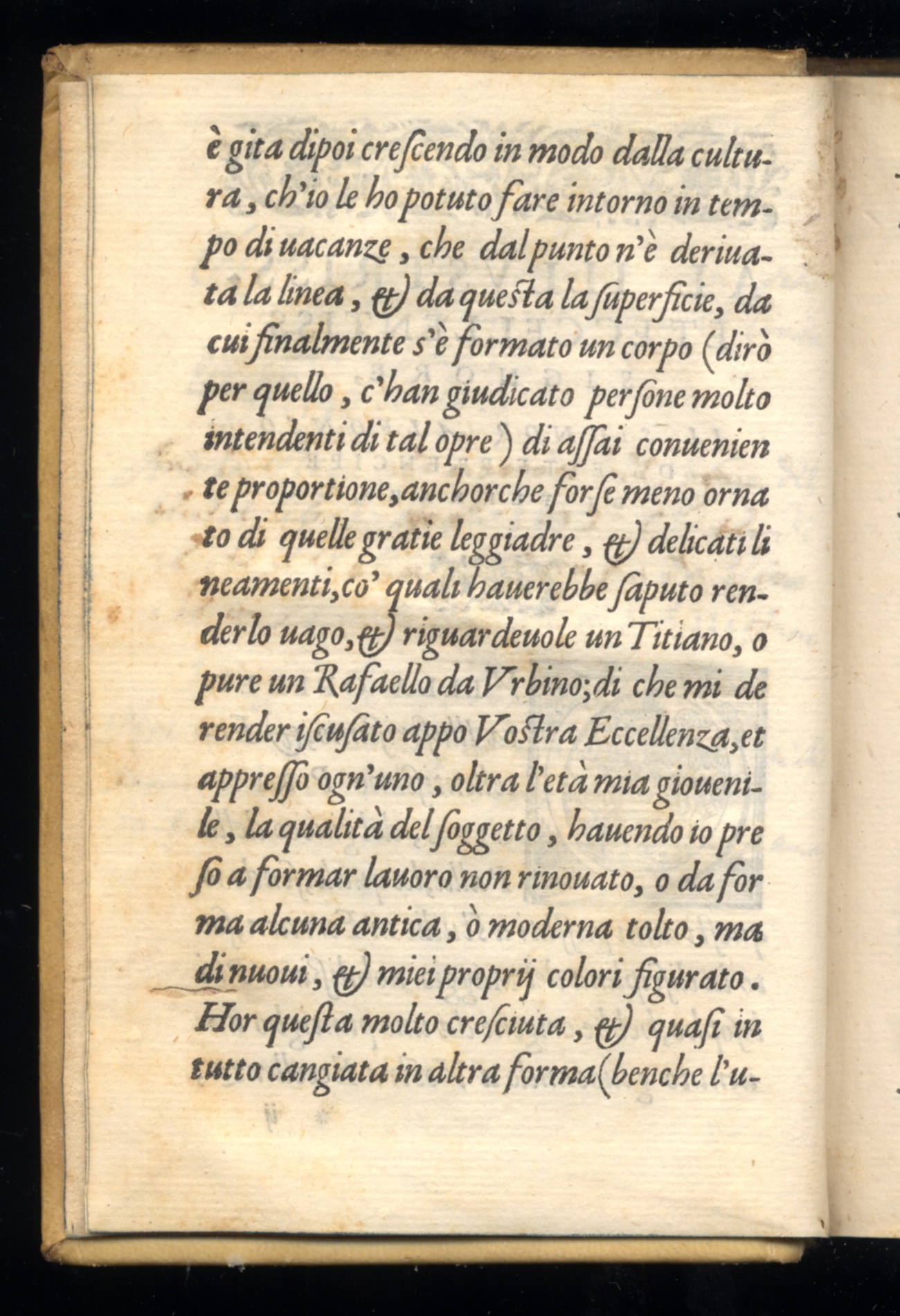 è gita dipoi creſcendo in modo dalla cultura, ch'io le ho potuto fare intorno in tempo di uacanze, che dal punto n'è deriuata la linea, & da queſta la ſuperficie, da cui finalmente s'è formato un corpo (dirò per quello, c'han giudicato perſone molto intendenti di tal opre) di aſſai conueniente proportione, anchorche forſe meno ornato di quelle gratie leggiadre, & delicati lineamenti, co' quali hauerebbe ſaputo renderlo uago, & riguardeuole un Titiano, o pure un Rafaello da Vrbino; di che mi de render iſcuſato appo Voſtra Eccellenza, et appreſſo ogn'uno, oltra l'età mia giouenile, la qualità del ſoggetto, hauendo io preſo a formar lauoro non rinouato, o da forma alcuna antica, ò moderna tolto, ma di nuoui, & miei proprij colori figurato. Hor queſta molto creſciuta, & quaſi in tutto cangiata in altra forma (benche l'u-